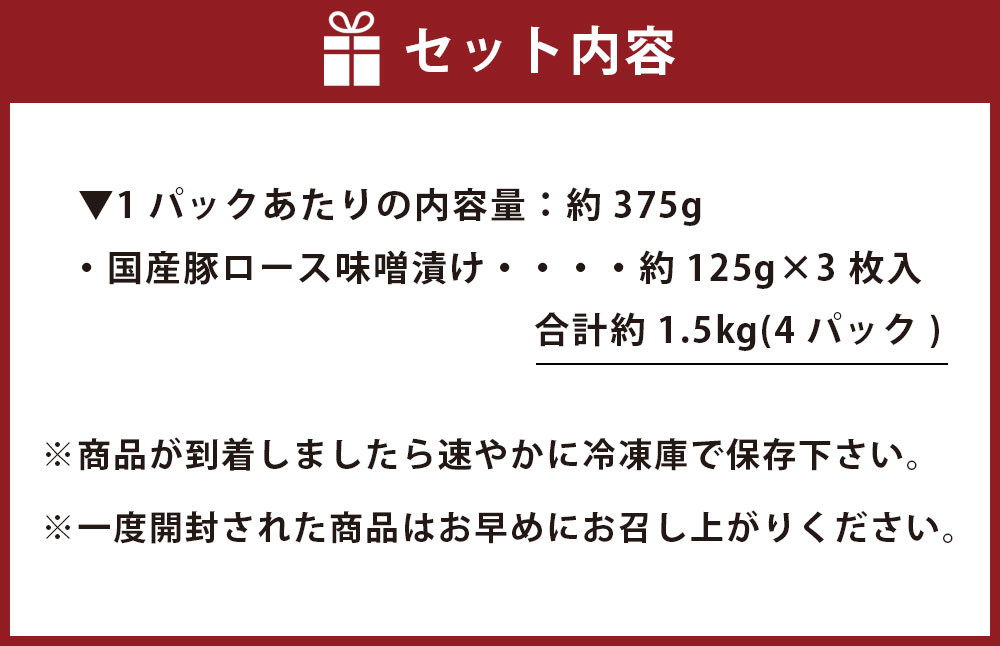 セット内容

▼1 パックあたりの内容量：約 375g
・国産豚ロース味噌漬け・・・・約 125g×3 枚入
合計約 1.5kg(4 パック )

※商品が到着しましたら速やかに冷凍庫で保存下さい。
※一度開封された商品はお早めにお召し上がりください。